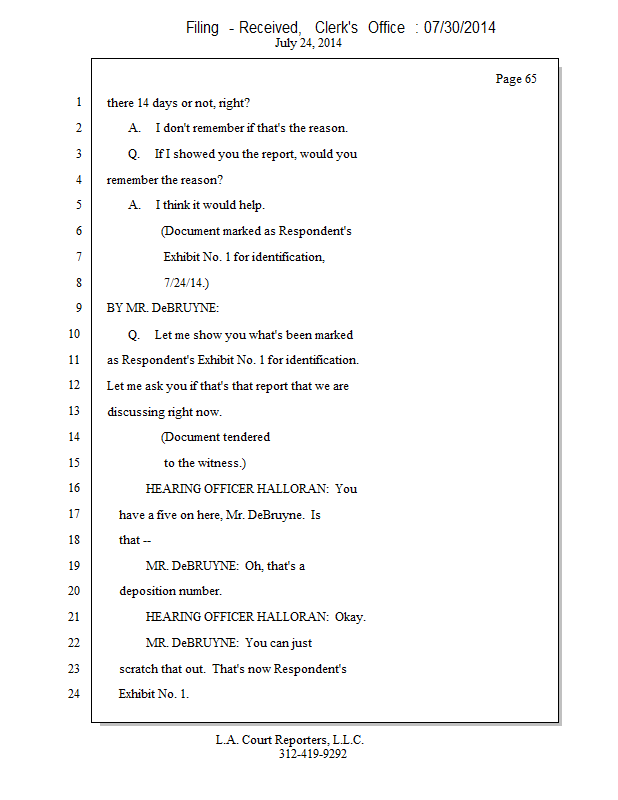 Filing - Received, Clerk's Office : 07/30/2014
July 24, 2014

Page 65

1 there 14 days or not, right?
2 A. I don't remember if that's the reason.
3 Q. If I showed you the report, would you
4 remember the reason?
5 A. I think it would help.
6 (Document marked as Respondent's
7 Exhibit No. 1 for identification,
8 7/24/14.)
9 BY MR. DeBRUYNE:
10 Q. Let me show you what's been marked
11 as Respondent's Exhibit No. 1 for identification.
12 Let me ask you if that's that report that we are
13 discussing right now.
14 (Document tendered
15 to the witness.)
16 HEARING OFFICER HALLORAN: You
17 have a five on here, Mr. DeBruyne. Is
18 that --
19 MR. DeBRUYNE: Oh, that's a
20 deposition number.
21 HEARING OFFICER HALLORAN: Okay.
22 MR. DeBRUYNE: You can just
23 scratch that out. That's now Respondent's
24 Exhibit No. 1.

L.A. Court Reporters, L.L.C.
312-419-9292